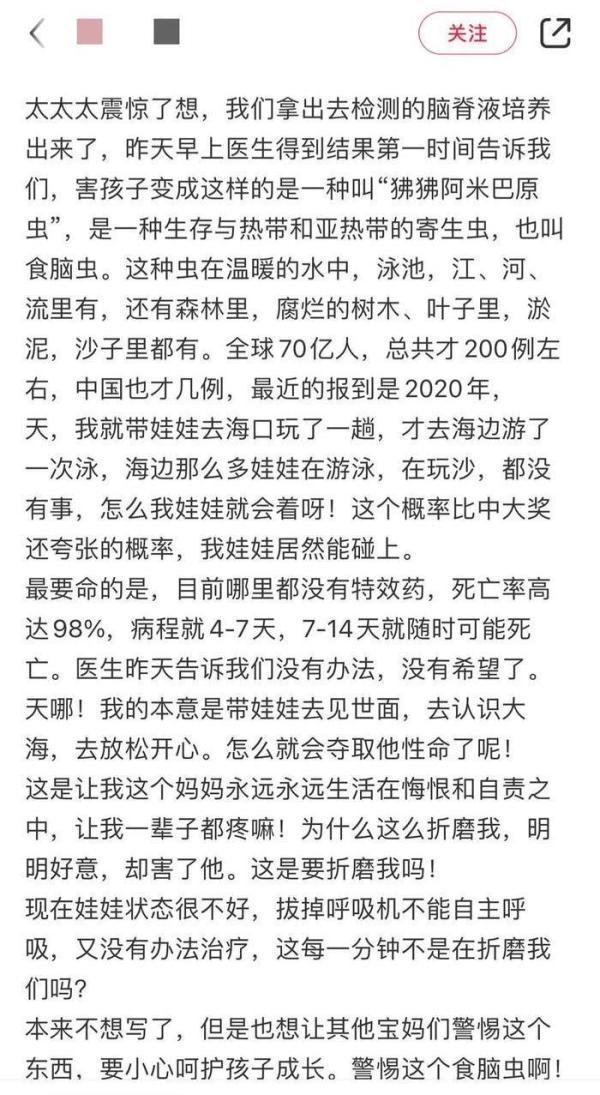 关注

太太太震惊了想，我们拿出去检测的脑脊液培养出来了，昨天早上医生得到结果第一时间告诉我们，害孩子变成这样的是一种叫“狒狒阿米巴原虫”，是一种生存与热带和亚热带的寄生虫，也叫食脑虫。这种虫在温暖的水中，泳池，江、河、流里有，还有森林里，腐烂的树木、叶子里，淤泥，沙子里都有。全球70亿人，总共才200例左右，中国也才几例，最近的报到是2020年，天，我就带娃娃去海口玩了一趟，才去海边游了一次泳，海边那么多娃娃在游泳，在玩沙，都没有事，怎么我娃娃就会着呀！这个概率比中大奖还夸张的概率，我娃娃居然能碰上。
最要命的是，目前哪里都没有特效药，死亡率高达98%，病程就4-7天，7-14天就随时可能死亡。医生昨天告诉我们没有办法，没有希望了。
天哪！我的本意是带娃娃去见世面，去认识大海，去放松开心。怎么就会夺取他性命了呢！
这是让我这个妈妈永远永远生活在悔恨和自责之中，让我一辈子都疼嘛！为什么这么折磨我，明明好意，却害了他。这是要折磨我吗！
现在娃娃状态很不好，拔掉呼吸机不能自主呼吸，又没有办法治疗，这每一分钟不是在折磨我们吗？
本来不想写了，但是也想让其他宝妈们警惕这个东西，要小心呵护孩子成长。警惕这个食脑虫啊！